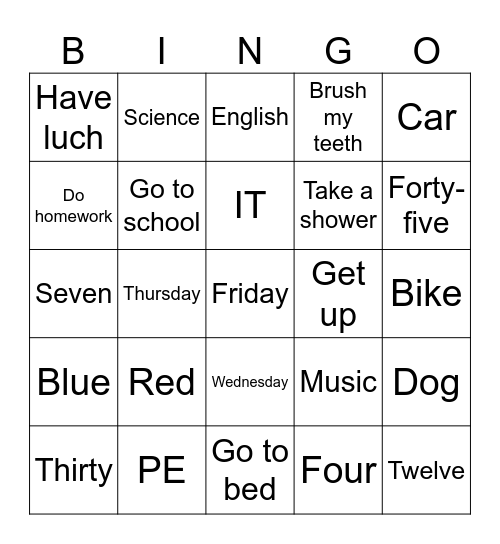 | B | I | N | G | O |
|---|---|---|---|---|
| Have luch | Science | English | Brush my teeth | Car |
| Do homework | Go to school | IT | Take a shower | Forty-five |
| Seven | Thursday | Friday | Get up | Bike |
| Blue | Red | Wednesday | Music | Dog |
| Thirty | PE | Go to bed | Four | Twelve |